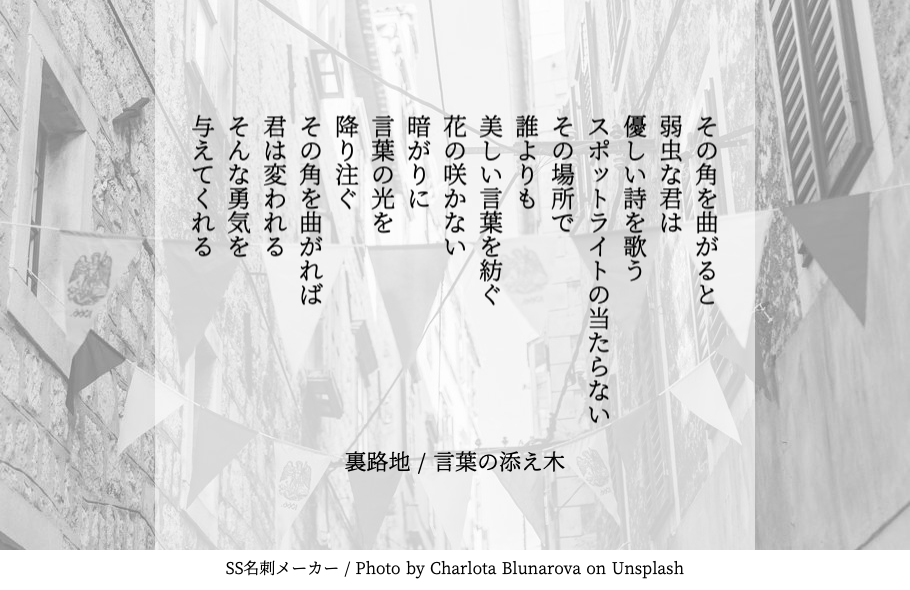 その角を曲がると
弱虫な君は
優しい詩を歌う
スポットライトの当たらない
その場所で
誰よりも
美しい言葉を紡ぐ
花の咲かない
暗がりに
言葉の光を
降り注ぐ
その角を曲がれば
君は変われる
そんな勇気を
与えてくれる

裏路地 / 言葉の添え木

SS名刺メーカー / Photo by Charlota Blunarova on Unsplash